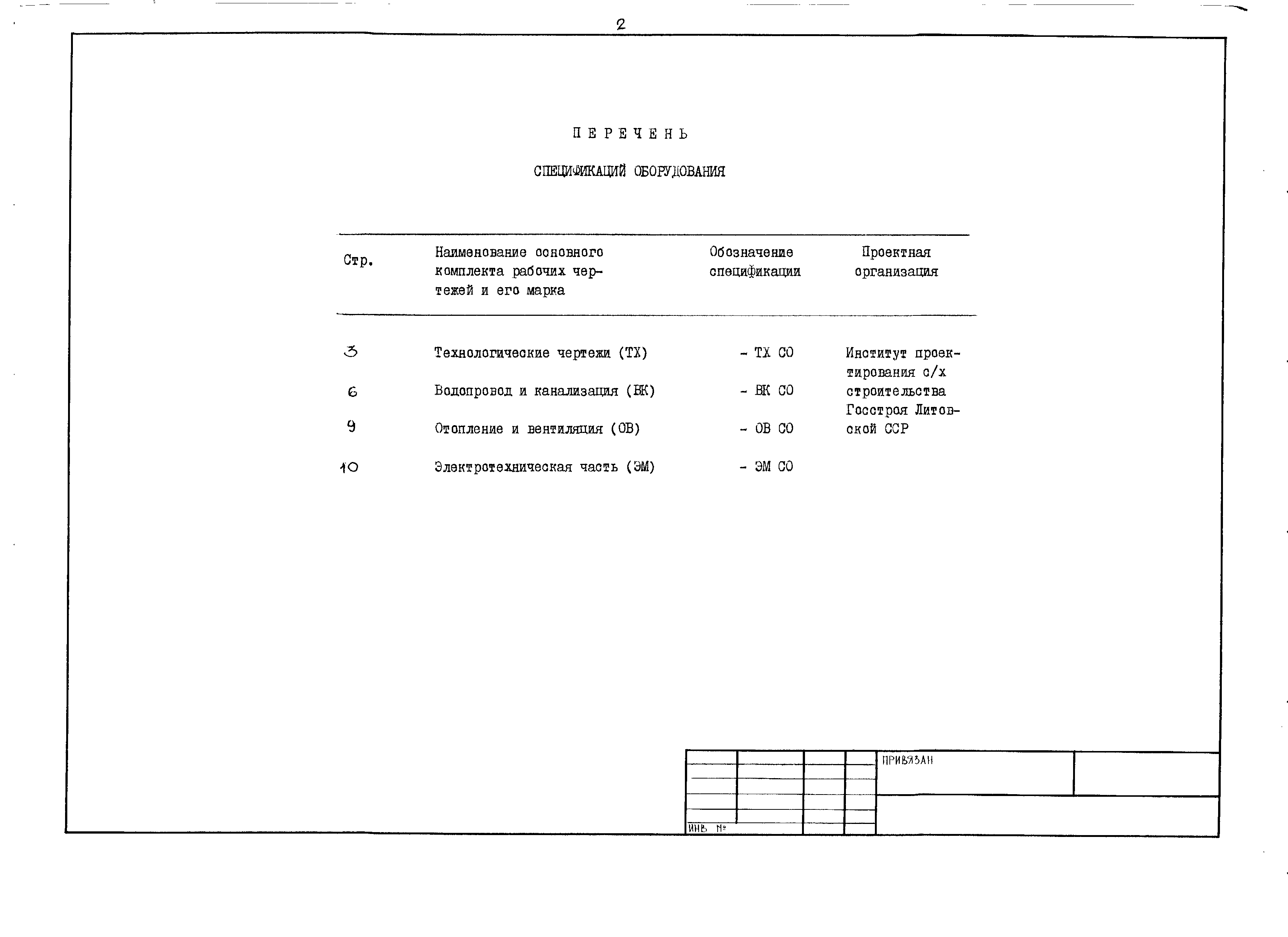 2

ПЕРЕЧЕНЬ

СПЕЦИФИКАЦИЙ ОБОРУДОВАНИЯ

| Стр. | Наименование основного комплекта рабочих чертежей и его марка | Обозначение спецификации | Проектная организация |
|---|---|---|---|
| 3 | Технологические чертежи (ТХ) | - ТХ СО | Институт проектирования с/х строительства Госстроя Литовской ССР |
| 6 | Водопровод и канализация (ВК) | - ВК СО | |
| 9 | Отопление и вентиляция (ОВ) | - ОВ СО | |
| 10 | Электротехническая часть (ЭМ) | - ЭМ СО | |

ПРИВЯЗАН

ИНВ №